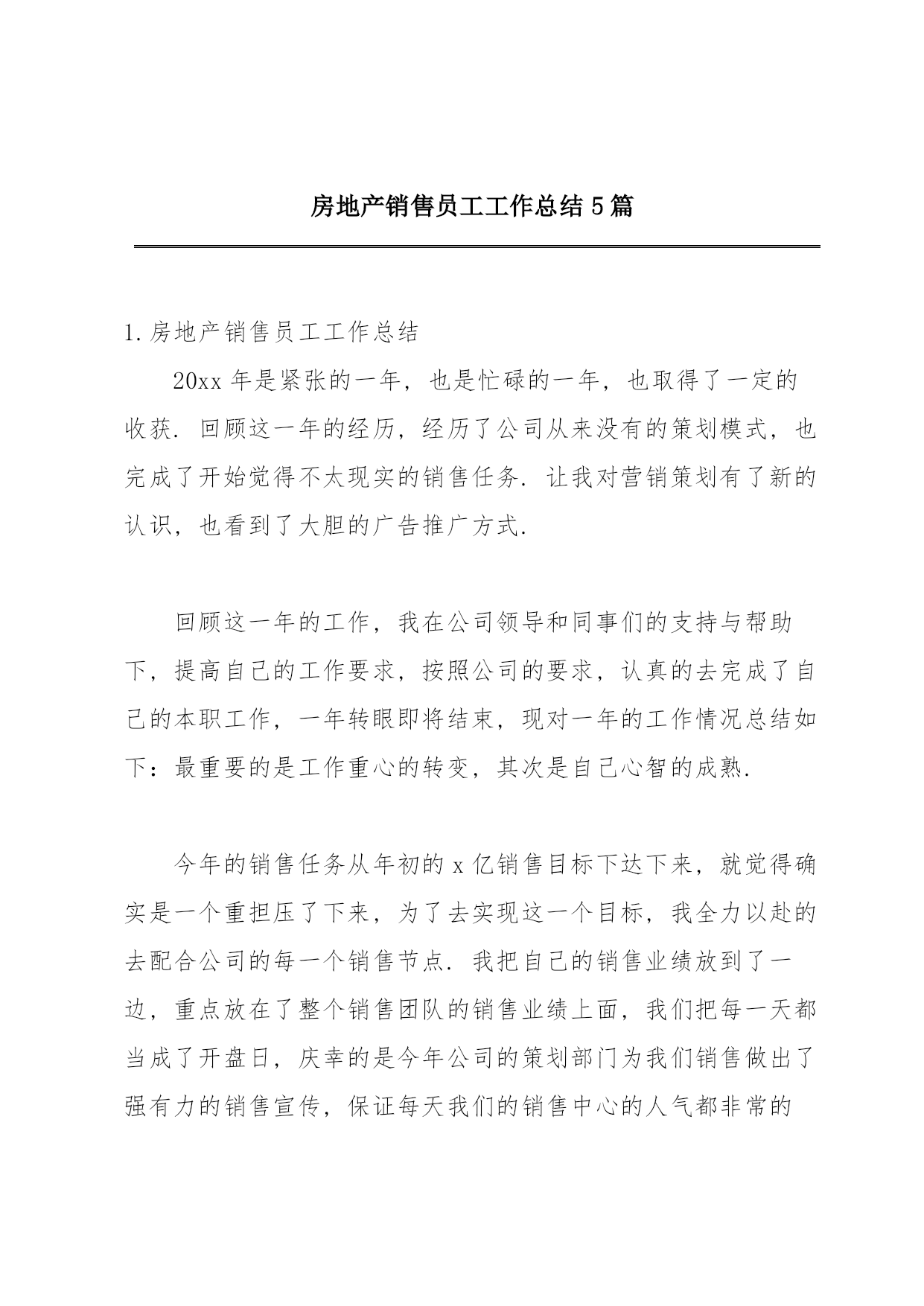 房地产销售员工工作总结5篇

1.房地产销售员工工作总结

20xx年是紧张的一年，也是忙碌的一年，也取得了一定的收获．回顾这一年的经历，经历了公司从来没有的策划模式，也完成了开始觉得不太现实的销售任务．让我对营销策划有了新的认识，也看到了大胆的广告推广方式．

回顾这一年的工作，我在公司领导和同事们的支持与帮助下，提高自己的工作要求，按照公司的要求，认真的去完成了自己的本职工作，一年转眼即将结束，现对一年的工作情况总结如下：最重要的是工作重心的转变，其次是自己心智的成熟．

今年的销售任务从年初的x亿销售目标下达下来，就觉得确实是一个重担压了下来，为了去实现这一个目标，我全力以赴的去配合公司的每一个销售节点．我把自己的销售业绩放到了一边，重点放在了整个销售团队的销售业绩上面，我们把每一天都当成了开盘日，庆幸的是今年公司的策划部门为我们销售做出了强有力的销售宣传，保证每天我们的销售中心的人气都非常的